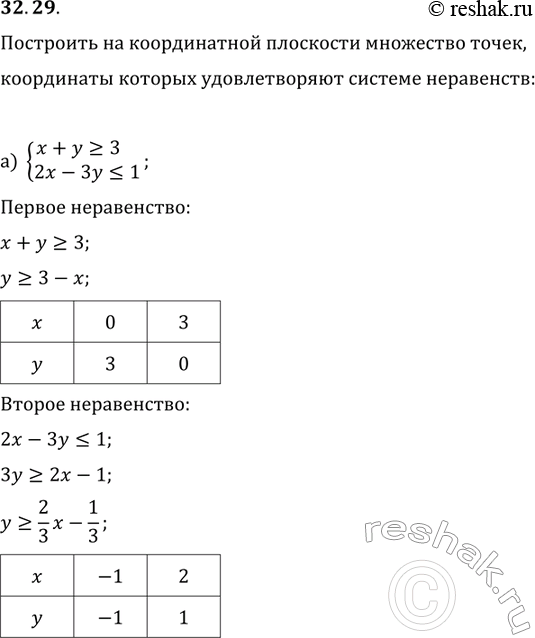 32.29.

© reshak.ru

Построить на координатной плоскости множество точек, координаты которых удовлетворяют системе неравенств:

а) $\begin{cases} x + y \geq 3 \\ 2x - 3y \leq 1 \end{cases}$;

Первое неравенство:

$x + y \geq 3$;

$y \geq 3 - x$;

| $x$ | 0 | 3 |
|---|---|---|
| $y$ | 3 | 0 |

Второе неравенство:

$2x - 3y \leq 1$;

$3y \geq 2x - 1$;

$y \geq \frac{2}{3}x - \frac{1}{3}$;

| $x$ | $-1$ | 2 |
|---|---|---|
| $y$ | $-1$ | 1 |

reshak.ru ©